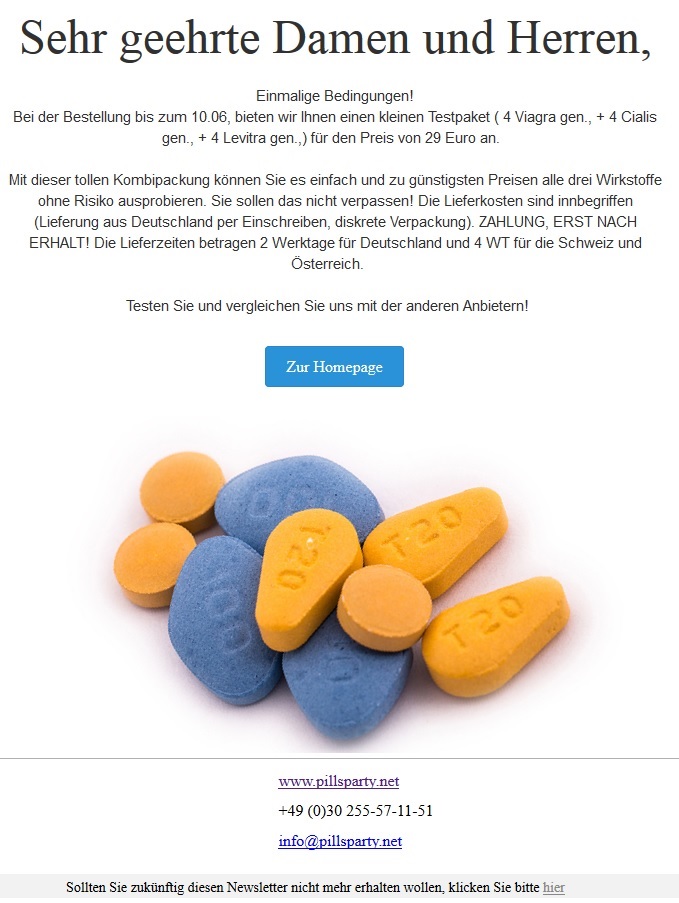 Sehr geehrte Damen und Herren,

Einmalige Bedingungen!
Bei der Bestellung bis zum 10.06, bieten wir Ihnen einen kleinen Testpaket ( 4 Viagra gen., + 4 Cialis gen., + 4 Levitra gen.,) für den Preis von 29 Euro an.

Mit dieser tollen Kombipackung können Sie es einfach und zu günstigsten Preisen alle drei Wirkstoffe ohne Risiko ausprobieren. Sie sollen das nicht verpassen! Die Lieferkosten sind innbegriffen (Lieferung aus Deutschland per Einschreiben, diskrete Verpackung). ZAHLUNG, ERST NACH ERHALT! Die Lieferzeiten betragen 2 Werktage für Deutschland und 4 WT für die Schweiz und Österreich.

Testen Sie und vergleichen Sie uns mit der anderen Anbietern!

Zur Homepage

T20

T20

T20

www.pillsparty.net

+49 (0)30 255-57-11-51

info@pillsparty.net

Sollten Sie zukünftig diesen Newsletter nicht mehr erhalten wollen, klicken Sie bitte hier